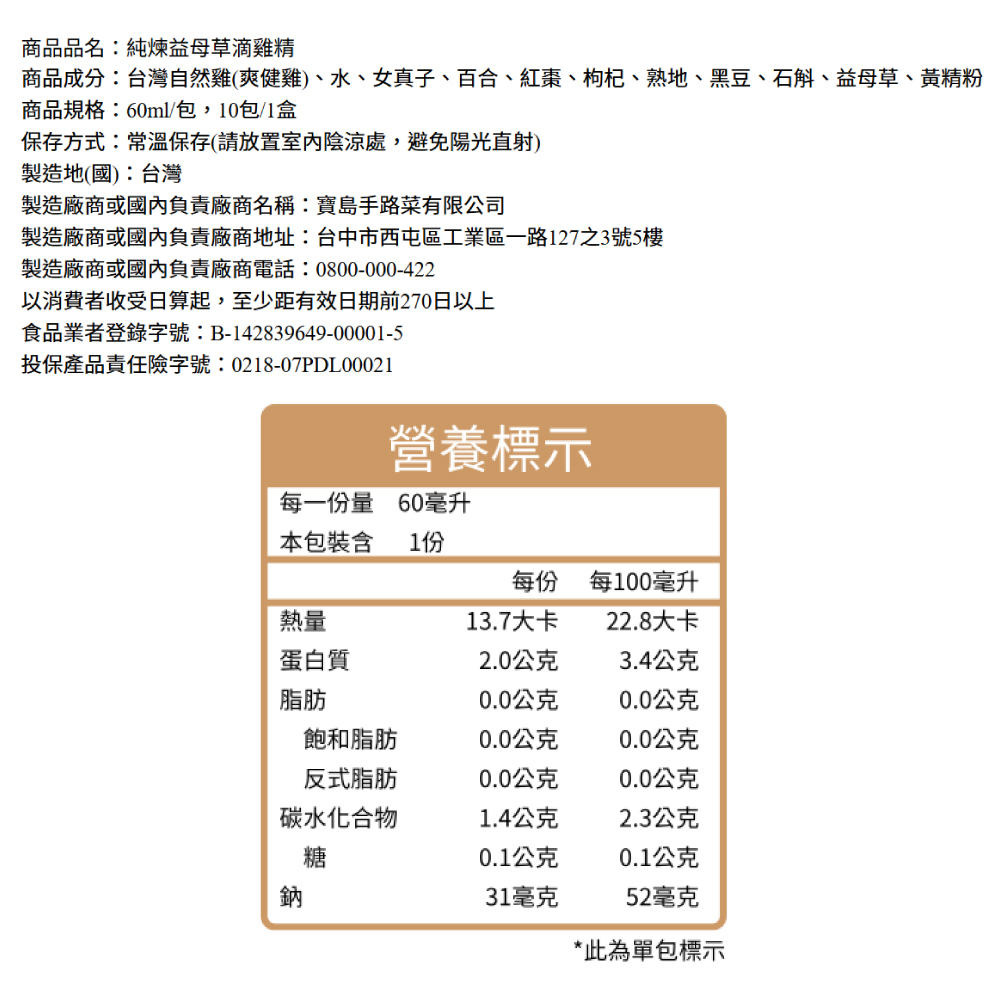 商品品名：純煉益母草滴雞精
商品成分：台灣自然雞(爽健雞)、水、女真子、百合、紅棗、枸杞、熟地、黑豆、石斛、益母草、黃精粉
商品規格：60ml/包，10包/1盒
保存方式：常溫保存(請放置室內陰涼處，避免陽光直射)
製造地(國)：台灣
製造廠商或國內負責廠商名稱：寶島手路菜有限公司
製造廠商或國內負責廠商地址：台中市西屯區工業區一路127之3號5樓
製造廠商或國內負責廠商電話：0800-000-422
以消費者收受日算起，至少距有效日期前270日以上
食品業者登錄字號：B-142839649-00001-5
投保產品責任險字號：0218-07PDL00021

營養標示

每一份量 60毫升
本包裝含 1份

|  | 每份 | 每100毫升 |
|---|---|---|
| 熱量 | 13.7大卡 | 22.8大卡 |
| 蛋白質 | 2.0公克 | 3.4公克 |
| 脂肪 | 0.0公克 | 0.0公克 |
| 飽和脂肪 | 0.0公克 | 0.0公克 |
| 反式脂肪 | 0.0公克 | 0.0公克 |
| 碳水化合物 | 1.4公克 | 2.3公克 |
| 糖 | 0.1公克 | 0.1公克 |
| 鈉 | 31毫克 | 52毫克 |

*此為單包標示